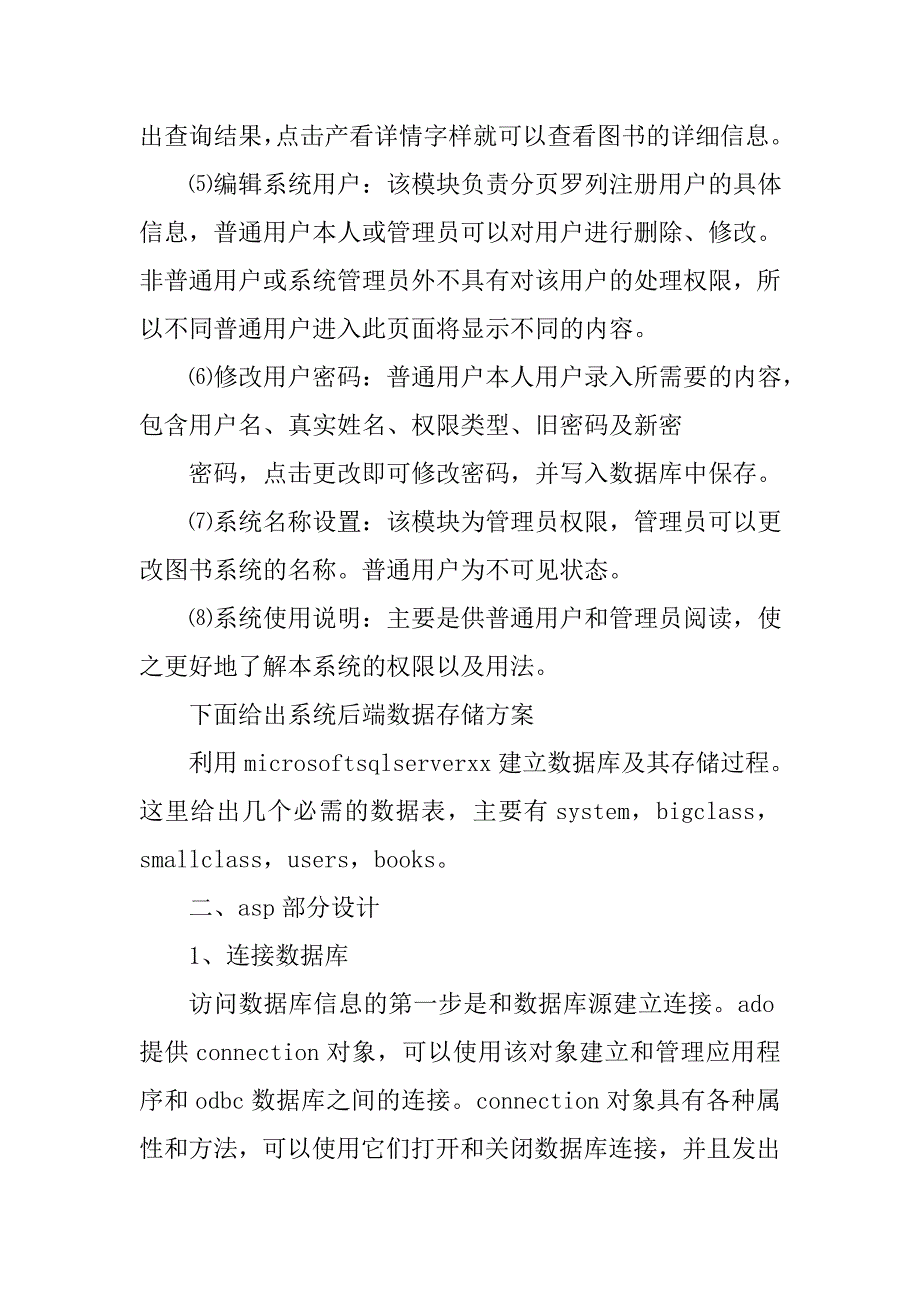 出查询结果,点击产看详情字样就可以查看图书的详细信息。

⑸编辑系统用户：该模块负责分页罗列注册用户的具体信息，普通用户本人或管理员可以对用户进行删除、修改。非普通用户或系统管理员外不具有对该用户的处理权限，所以不同普通用户进入此页面将显示不同的内容。

⑹修改用户密码：普通用户本人用户录入所需要的内容，包含用户名、真实姓名、权限类型、旧密码及新密

密码，点击更改即可修改密码，并写入数据库中保存。

⑺系统名称设置：该模块为管理员权限，管理员可以更改图书系统的名称。普通用户为不可见状态。

⑻系统使用说明：主要是供普通用户和管理员阅读，使之更好地了解本系统的权限以及用法。

下面给出系统后端数据存储方案

利用 microsoftsqlserverxx 建立数据库及其存储过程。这里给出几个必需的数据表，主要有 system，bigclass，smallclass，users，books。

二、asp 部分设计

1、连接数据库

访问数据库信息的第一步是和数据库源建立连接。ado 提供 connection 对象，可以使用该对象建立和管理应用程序和 odbc 数据库之间的连接。connection 对象具有各种属性和方法，可以使用它们打开和关闭数据库连接，并且发出